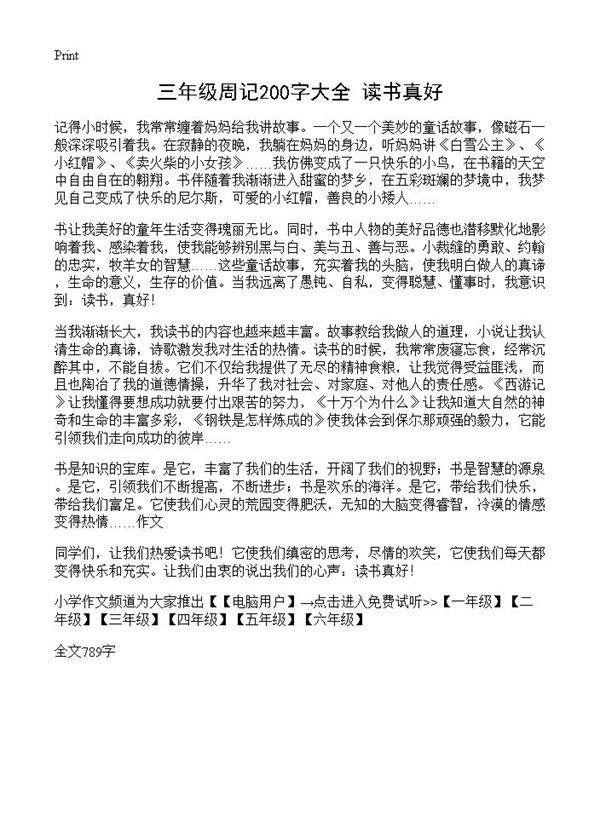 Print

三年级周记200字大全 读书真好

记得小时候，我常常缠着妈妈给我讲故事。一个又一个美妙的童话故事，像磁石一般深深吸引着我。在寂静的夜晚，我躺在妈妈的身边，听妈妈讲《白雪公主》、《小红帽》、《卖火柴的小女孩》……我仿佛变成了一只快乐的小鸟，在书籍的天空中自由自在的翱翔。书伴随着我渐渐进入甜蜜的梦乡，在五彩斑斓的梦境中，我梦见自己变成了快乐的尼尔斯，可爱的小红帽，善良的小矮人……

书让我美好的童年生活变得瑰丽无比。同时，书中人物的美好品德也潜移默化地影响着我、感染着我，使我能够辨别黑与白、美与丑、善与恶。小裁缝的勇敢、约翰的忠实，牧羊女的智慧……这些童话故事，充实着我的头脑，使我明白做人的真谛，生命的意义，生存的价值。当我远离了愚钝、自私，变得聪慧、懂事时，我意识到：读书，真好！

当我渐渐长大，我读书的内容也越来越丰富。故事教给我做人的道理，小说让我认清生命的真谛，诗歌激发我对生活的热情。读书的时候，我常常废寝忘食，经常沉醉其中，不能自拔。它们不仅给我提供了无尽的精神食粮，让我觉得受益匪浅，而且也陶冶了我的道德情操，升华了我对社会、对家庭、对他人的责任感。《西游记》让我懂得要想成功就要付出艰苦的努力，《十万个为什么》让我知道大自然的神奇和生命的丰富多彩，《钢铁是怎样炼成的》使我体会到保尔那顽强的毅力，它能引领我们走向成功的彼岸……

书是知识的宝库。是它，丰富了我们的生活，开阔了我们的视野；书是智慧的源泉。是它，引领我们不断提高，不断进步；书是欢乐的海洋。是它，带给我们快乐，带给我们富足。它使我们心灵的荒园变得肥沃，无知的大脑变得睿智，冷漠的情感变得热情……作文

同学们，让我们热爱读书吧！它使我们缜密的思考，尽情的欢笑，它使我们每天都变得快乐和充实。让我们由衷的说出我们的心声：读书真好！

小学作文频道为大家推出【【电脑用户】→点击进入免费试听>>【一年级】【二年级】【三年级】【四年级】【五年级】【六年级】

全文789字